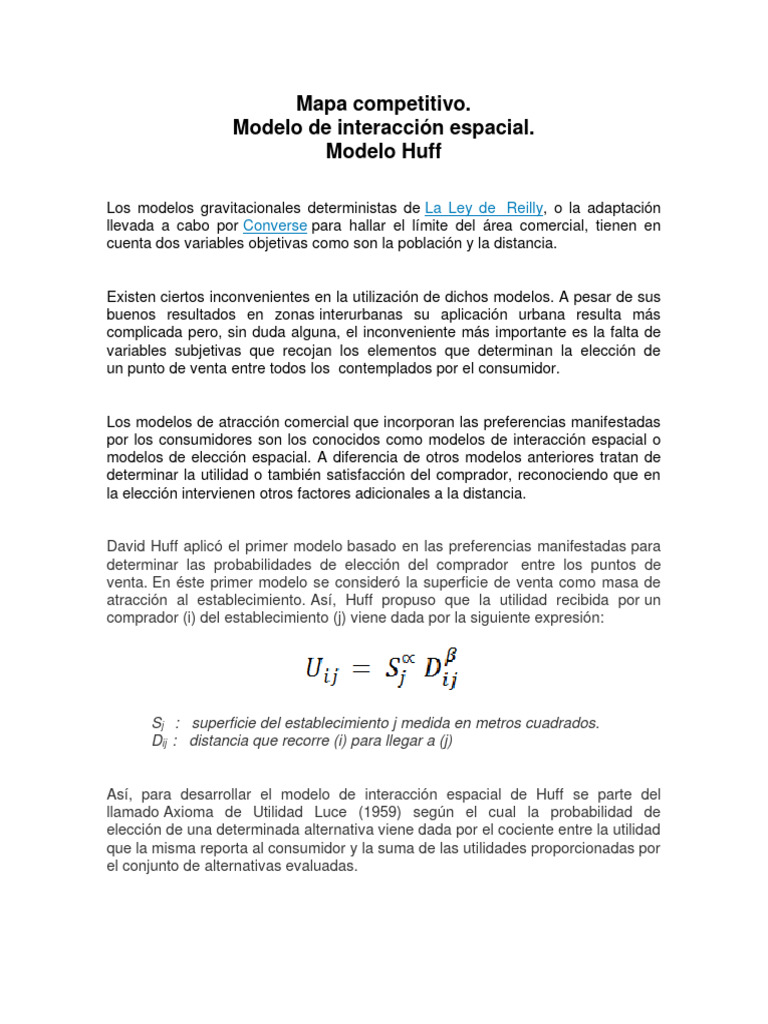 Mapa competitivo.
Modelo de interacción espacial.
Modelo Huff

Los modelos gravitacionales deterministas de La Ley de Reilly, o la adaptación llevada a cabo por Converse para hallar el límite del área comercial, tienen en cuenta dos variables objetivas como son la población y la distancia.

Existen ciertos inconvenientes en la utilización de dichos modelos. A pesar de sus buenos resultados en zonas interurbanas su aplicación urbana resulta más complicada pero, sin duda alguna, el inconveniente más importante es la falta de variables subjetivas que recojan los elementos que determinan la elección de un punto de venta entre todos los contemplados por el consumidor.

Los modelos de atracción comercial que incorporan las preferencias manifestadas por los consumidores son los conocidos como modelos de interacción espacial o modelos de elección espacial. A diferencia de otros modelos anteriores tratan de determinar la utilidad o también satisfacción del comprador, reconociendo que en la elección intervienen otros factores adicionales a la distancia.

David Huff aplicó el primer modelo basado en las preferencias manifestadas para determinar las probabilidades de elección del comprador entre los puntos de venta. En éste primer modelo se consideró la superficie de venta como masa de atracción al establecimiento. Así, Huff propuso que la utilidad recibida por un comprador (i) del establecimiento (j) viene dada por la siguiente expresión:

$U_{ij} = S_j^{\propto} D_{ij}^{\beta}$

$S_j$ : superficie del establecimiento j medida en metros cuadrados.
$D_{ij}$ : distancia que recorre (i) para llegar a (j)

Así, para desarrollar el modelo de interacción espacial de Huff se parte del llamado Axioma de Utilidad Luce (1959) según el cual la probabilidad de elección de una determinada alternativa viene dada por el cociente entre la utilidad que la misma reporta al consumidor y la suma de las utilidades proporcionadas por el conjunto de alternativas evaluadas.